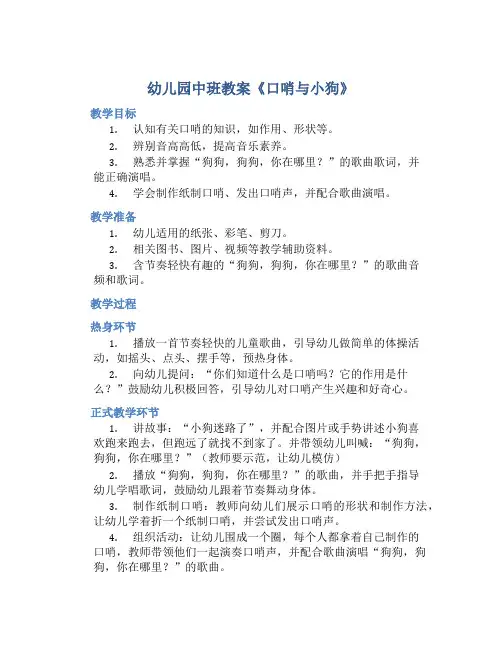 幼儿园中班教案《口哨与小狗》

教学目标

1. 认知有关口哨的知识，如作用、形状等。

2. 辨别音高高低，提高音乐素养。

3. 熟悉并掌握“狗狗，狗狗，你在哪里？”的歌曲歌词，并能正确演唱。

4. 学会制作纸制口哨、发出口哨声，并配合歌曲演唱。

教学准备

1. 幼儿适用的纸张、彩笔、剪刀。

2. 相关图书、图片、视频等教学辅助资料。

3. 含节奏轻快有趣的“狗狗，狗狗，你在哪里？”的歌曲音频和歌词。

教学过程

热身环节

1. 播放一首节奏轻快的儿童歌曲，引导幼儿做简单的体操活动，如摇头、点头、摆手等，预热身体。

2. 向幼儿提问：“你们知道什么是口哨吗？它的作用是什么？”鼓励幼儿积极回答，引导幼儿对口哨产生兴趣和好奇心。

正式教学环节

1. 讲故事：“小狗迷路了”，并配合图片或手势讲述小狗喜欢跑来跑去，但跑远了就找不到家了。并带领幼儿叫喊：“狗狗，狗狗，你在哪里？”（教师要示范，让幼儿模仿）

2. 播放“狗狗，狗狗，你在哪里？”的歌曲，并手把手指导幼儿学唱歌词，鼓励幼儿跟着节奏舞动身体。

3. 制作纸制口哨：教师向幼儿们展示口哨的形状和制作方法，让幼儿学着折一个纸制口哨，并尝试发出口哨声。

4. 组织活动：让幼儿围成一个圈，每个人都拿着自己制作的口哨，教师带领他们一起演奏口哨声，并配合歌曲演唱“狗狗，狗狗，你在哪里？”的歌曲。